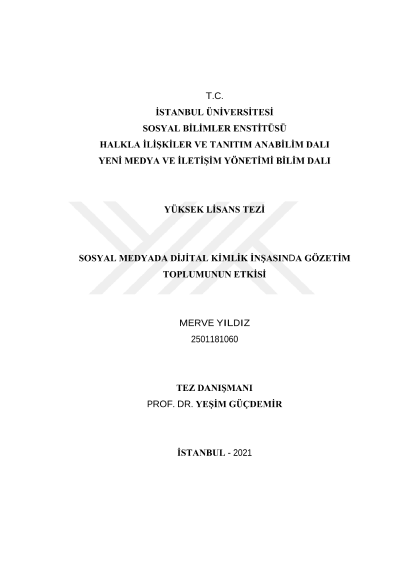 T.C.
İSTANBUL ÜNİVERSİTESİ
SOSYAL BİLİMLER ENSTİTÜSÜ
HALKLA İLİŞKİLER VE TANITIM ANABİLİM DALI
YENİ MEDYA VE İLETİŞİM YÖNETİMİ BİLİM DALI

YÜKSEK LİSANS TEZİ

SOSYAL MEDYADA DİJİTAL KİMLİK İNŞASINDA GÖZETİM TOPLUMUNUN ETKİSİ

MERVE YILDIZ
2501181060

TEZ DANIŞMANI
PROF. DR. YEŞİM GÜÇDEMİR

İSTANBUL - 2021